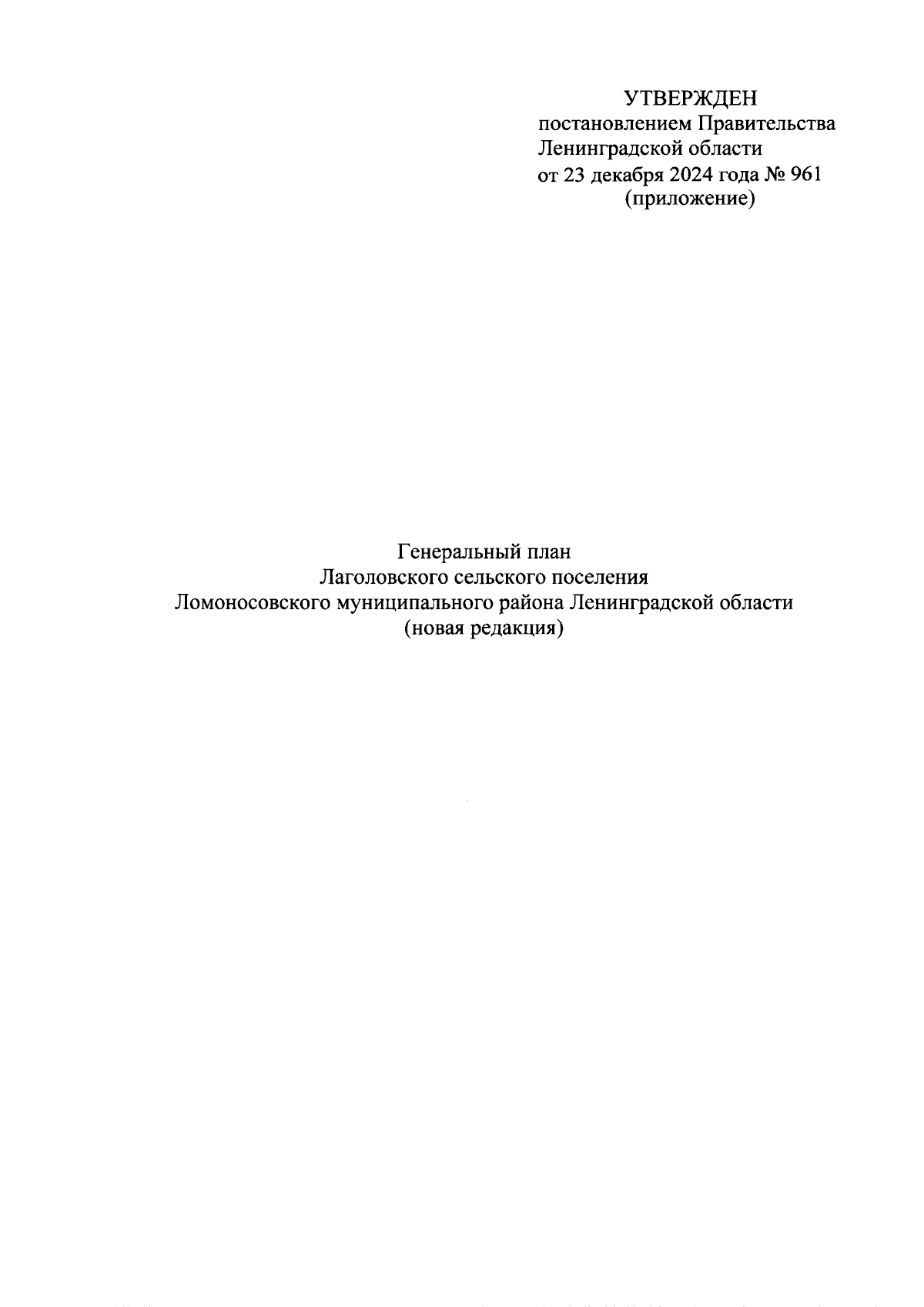 УТВЕРЖДЕН
постановлением Правительства
Ленинградской области
от 23 декабря 2024 года № 961
(приложение)

Генеральный план
Лаголовского сельского поселения
Ломоносовского муниципального района Ленинградской области
(новая редакция)